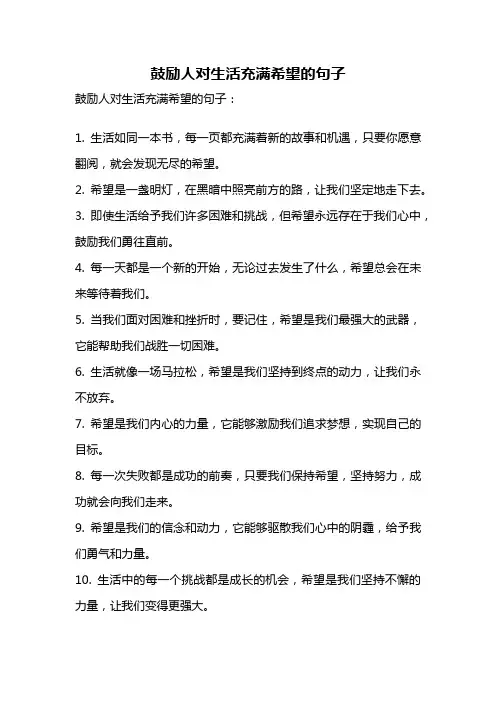 鼓励人对生活充满希望的句子

鼓励人对生活充满希望的句子：

1. 生活如同一本书，每一页都充满着新的故事和机遇，只要你愿意翻阅，就会发现无尽的希望。

2. 希望是一盏明灯，在黑暗中照亮前方的路，让我们坚定地走下去。

3. 即使生活给予我们许多困难和挑战，但希望永远存在于我们心中，鼓励我们勇往直前。

4. 每一天都是一个新的开始，无论过去发生了什么，希望总会在未来等待着我们。

5. 当我们面对困难和挫折时，要记住，希望是我们最强大的武器，它能帮助我们战胜一切困难。

6. 生活就像一场马拉松，希望是我们坚持到终点的动力，让我们永不放弃。

7. 希望是我们内心的力量，它能够激励我们追求梦想，实现自己的目标。

8. 每一次失败都是成功的前奏，只要我们保持希望，坚持努力，成功就会向我们走来。

9. 希望是我们的信念和动力，它能够驱散我们心中的阴霾，给予我们勇气和力量。

10. 生活中的每一个挑战都是成长的机会，希望是我们坚持不懈的力量，让我们变得更强大。